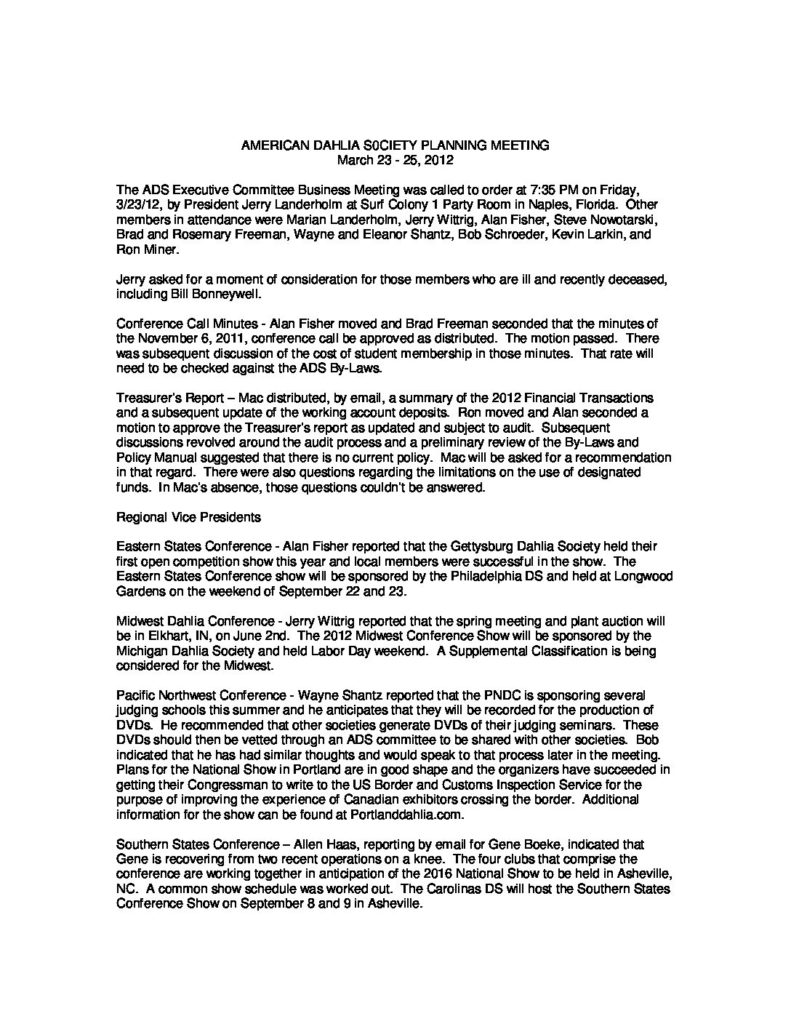 AMERICAN DAHLIA S0CIETY PLANNING MEETING
March 23 - 25, 2012

The ADS Executive Committee Business Meeting was called to order at 7:35 PM on Friday, 3/23/12, by President Jerry Landerholm at Surf Colony 1 Party Room in Naples, Florida. Other members in attendance were Marian Landerholm, Jerry Wittrig, Alan Fisher, Steve Nowotarski, Brad and Rosemary Freeman, Wayne and Eleanor Shantz, Bob Schroeder, Kevin Larkin, and Ron Miner.

Jerry asked for a moment of consideration for those members who are ill and recently deceased, including Bill Bonneywell.

Conference Call Minutes - Alan Fisher moved and Brad Freeman seconded that the minutes of the November 6, 2011, conference call be approved as distributed. The motion passed. There was subsequent discussion of the cost of student membership in those minutes. That rate will need to be checked against the ADS By-Laws.

Treasurer's Report – Mac distributed, by email, a summary of the 2012 Financial Transactions and a subsequent update of the working account deposits. Ron moved and Alan seconded a motion to approve the Treasurer's report as updated and subject to audit. Subsequent discussions revolved around the audit process and a preliminary review of the By-Laws and Policy Manual suggested that there is no current policy. Mac will be asked for a recommendation in that regard. There were also questions regarding the limitations on the use of designated funds. In Mac's absence, those questions couldn't be answered.

Regional Vice Presidents

Eastern States Conference - Alan Fisher reported that the Gettysburg Dahlia Society held their first open competition show this year and local members were successful in the show. The Eastern States Conference show will be sponsored by the Philadelphia DS and held at Longwood Gardens on the weekend of September 22 and 23.

Midwest Dahlia Conference - Jerry Wittrig reported that the spring meeting and plant auction will be in Elkhart, IN, on June 2nd. The 2012 Midwest Conference Show will be sponsored by the Michigan Dahlia Society and held Labor Day weekend. A Supplemental Classification is being considered for the Midwest.

Pacific Northwest Conference - Wayne Shantz reported that the PNDC is sponsoring several judging schools this summer and he anticipates that they will be recorded for the production of DVDs. He recommended that other societies generate DVDs of their judging seminars. These DVDs should then be vetted through an ADS committee to be shared with other societies. Bob indicated that he has had similar thoughts and would speak to that process later in the meeting. Plans for the National Show in Portland are in good shape and the organizers have succeeded in getting their Congressman to write to the US Border and Customs Inspection Service for the purpose of improving the experience of Canadian exhibitors crossing the border. Additional information for the show can be found at Portlanddahlia.com.

Southern States Conference – Allen Haas, reporting by email for Gene Boeke, indicated that Gene is recovering from two recent operations on a knee. The four clubs that comprise the conference are working together in anticipation of the 2016 National Show to be held in Asheville, NC. A common show schedule was worked out. The Carolinas DS will host the Southern States Conference Show on September 8 and 9 in Asheville.